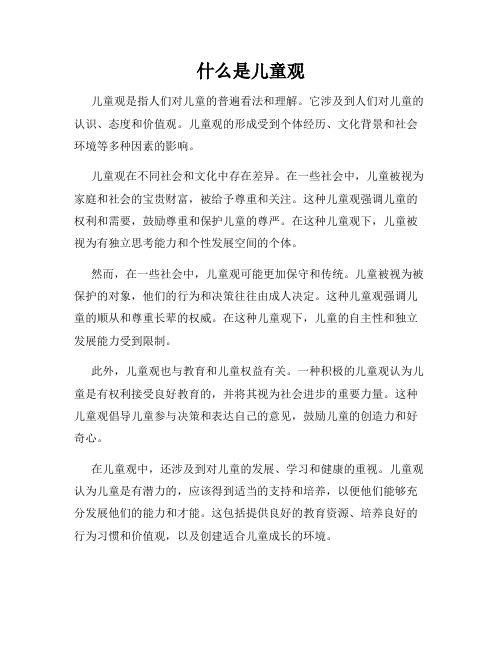 什么是儿童观

儿童观是指人们对儿童的普遍看法和理解。它涉及到人们对儿童的认识、态度和价值观。儿童观的形成受到个体经历、文化背景和社会环境等多种因素的影响。

儿童观在不同社会和文化中存在差异。在一些社会中，儿童被视为家庭和社会的宝贵财富，被给予尊重和关注。这种儿童观强调儿童的权利和需要，鼓励尊重和保护儿童的尊严。在这种儿童观下，儿童被视为有独立思考能力和个性发展空间的个体。

然而，在一些社会中，儿童观可能更加保守和传统。儿童被视为被保护的对象，他们的行为和决策往往由成人决定。这种儿童观强调儿童的顺从和尊重长辈的权威。在这种儿童观下，儿童的自主性和独立发展能力受到限制。

此外，儿童观也与教育和儿童权益有关。一种积极的儿童观认为儿童是有权利接受良好教育的，并将其视为社会进步的重要力量。这种儿童观倡导儿童参与决策和表达自己的意见，鼓励儿童的创造力和好奇心。

在儿童观中，还涉及到对儿童的发展、学习和健康的重视。儿童观认为儿童是有潜力的，应该得到适当的支持和培养，以便他们能够充分发展他们的能力和才能。这包括提供良好的教育资源、培养良好的行为习惯和价值观，以及创建适合儿童成长的环境。